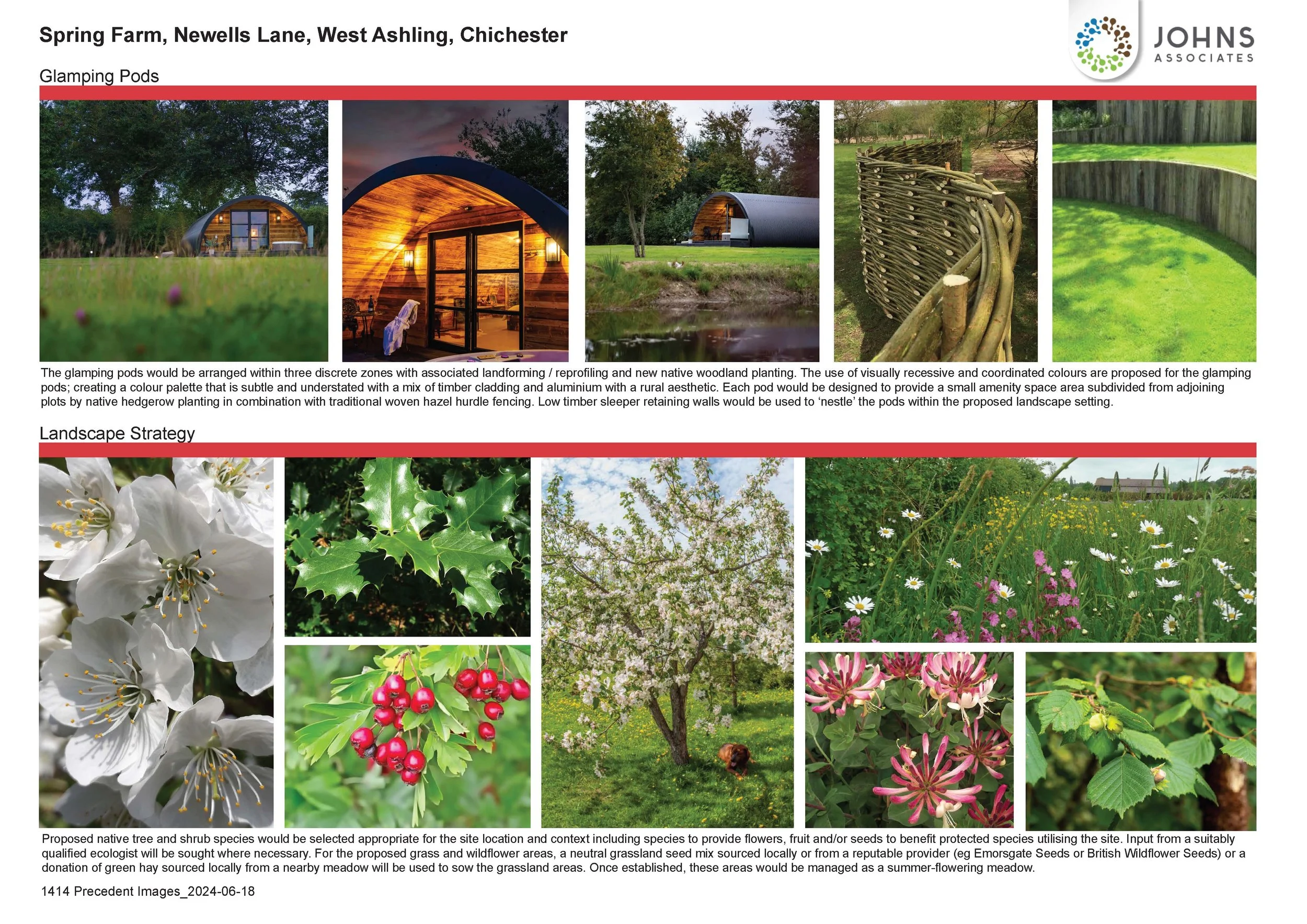 Spring Farm, Newells Lane, West Ashling, Chichester

JOHNS
ASSOCIATES

Glamping Pods

The glamping pods would be arranged within three discrete zones with associated landforming / reprofiling and new native woodland planting. The use of visually recessive and coordinated colours are proposed for the glamping pods; creating a colour palette that is subtle and understated with a mix of timber cladding and aluminium with a rural aesthetic. Each pod would be designed to provide a small amenity space area subdivided from adjoining plots by native hedgerow planting in combination with traditional woven hazel hurdle fencing. Low timber sleeper retaining walls would be used to 'nestle' the pods within the proposed landscape setting.

Landscape Strategy

Proposed native tree and shrub species would be selected appropriate for the site location and context including species to provide flowers, fruit and/or seeds to benefit protected species utilising the site. Input from a suitably qualified ecologist will be sought where necessary. For the proposed grass and wildflower areas, a neutral grassland seed mix sourced locally or from a reputable provider (eg Emorsgate Seeds or British Wildflower Seeds) or a donation of green hay sourced locally from a nearby meadow will be used to sow the grassland areas. Once established, these areas would be managed as a summer-flowering meadow.

1414 Precedent Images_2024-06-18